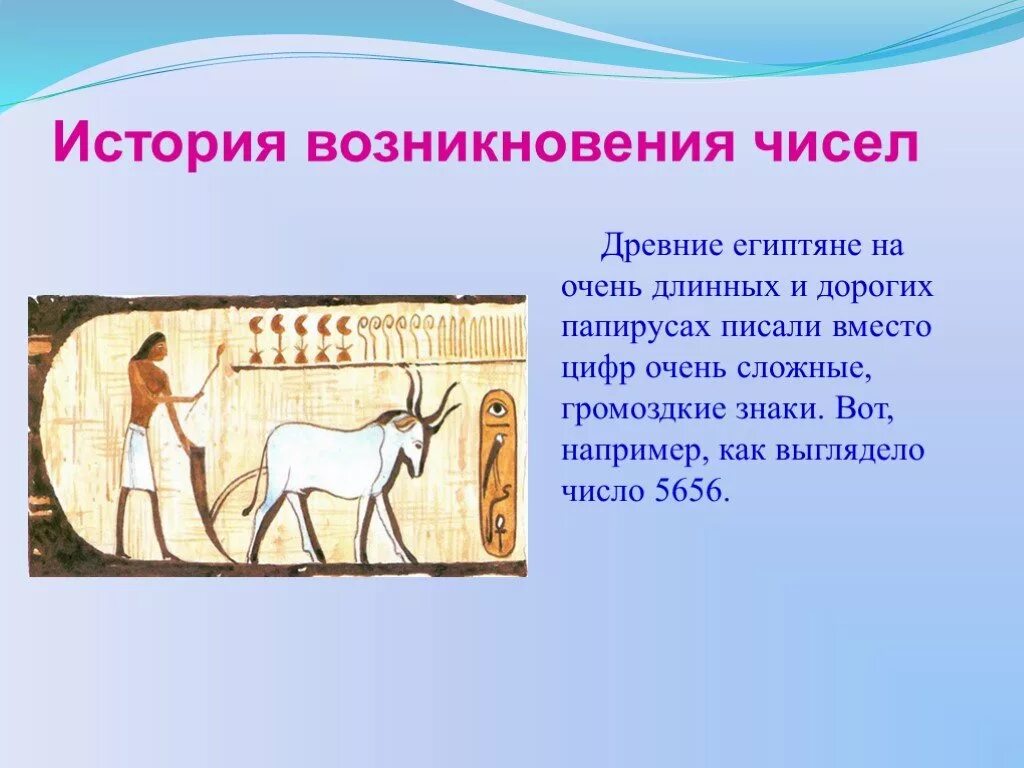 История возникновения чисел

Древние египтяне на очень длинных и дорогих папирусах писали вместо цифр очень сложные, громоздкие знаки. Вот, например, как выглядело число 5656.